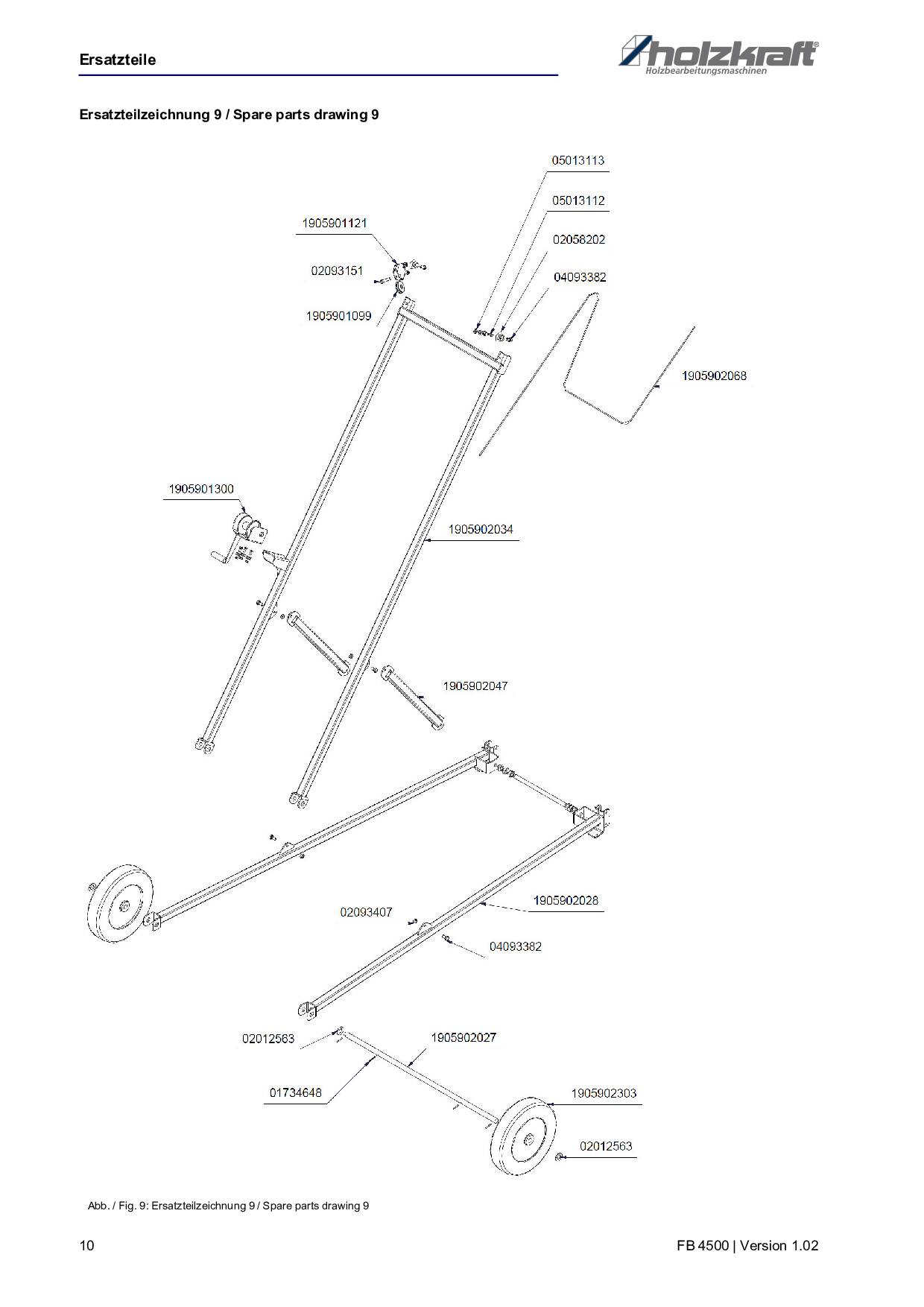 Ersatzteile

holzkraft®
Holzbearbeitungsmaschinen

Ersatzteilzeichnung 9 / Spare parts drawing 9

05013113

05013112

1905901121

02058202

02093151

04093382

1905901099

1905902068

1905901300

1905902034

1905902047

1905902028

02093407

04093382

02012563

1905902027

01734648

1905902303

02012563

Abb. / Fig. 9: Ersatzteilzeichnung 9 / Spare parts drawing 9

10

FB 4500 | Version 1.02